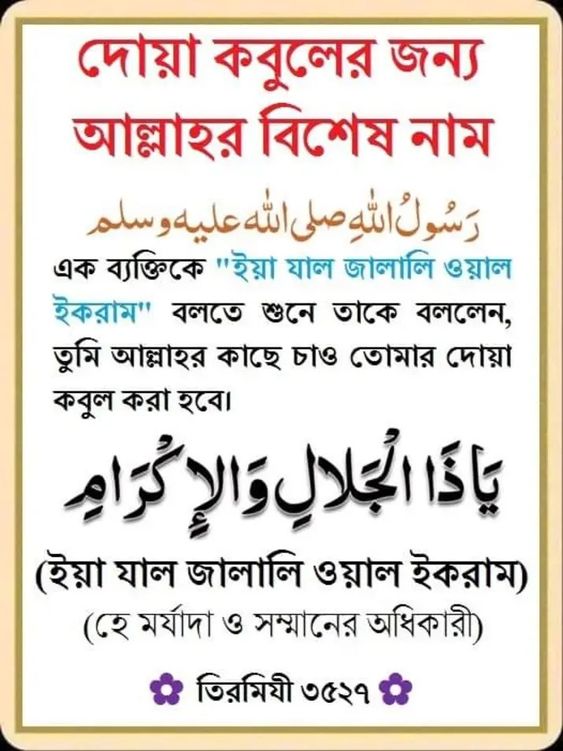 দোয়া কবুলের জন্য
আল্লাহর বিশেষ নাম

رَسُولُ اللهِ صلى الله عليه وسلم

এক ব্যক্তিকে "ইয়া যাল জালালি ওয়াল ইকরাম" বলতে শুনে তাকে বললেন, তুমি আল্লাহর কাছে চাও তোমার দোয়া কবুল করা হবে।

يَا ذَا الْجَلَالِ وَالْإِكْرَامِ

(ইয়া যাল জালালি ওয়াল ইকরাম)
(হে মর্যাদা ও সম্মানের অধিকারী)

তিরমিযী ৩৫২৭